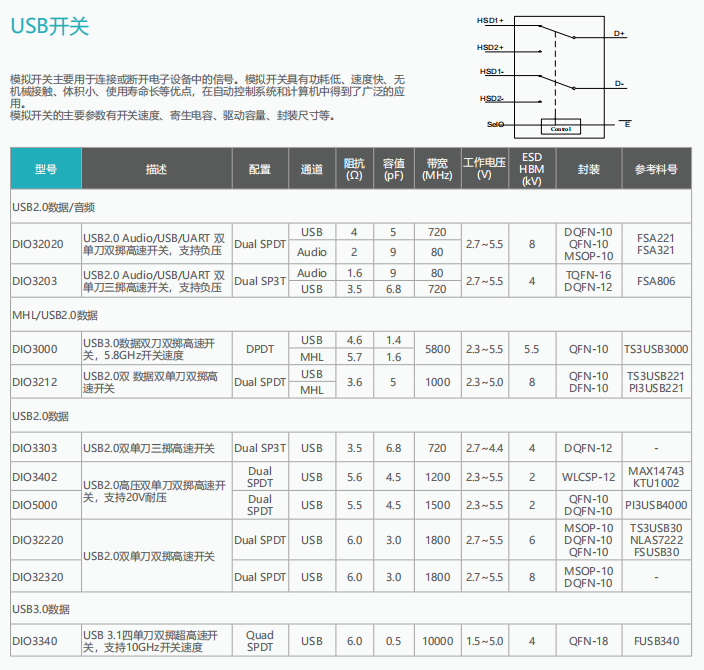 USB开关

模拟开关主要用于连接或断开电子设备中的信号。模拟开关具有功耗低、速度快、无机械接触、体积小、使用寿命长等优点，在自动控制系统和计算机中得到了广泛的应用。
模拟开关的主要参数有开关速度、寄生电容、驱动容量、封装尺寸等。

HSD1+
HSD2+
HSD1-
HSD2-
SelO
Control
D+
D-
E

| 型号 | 描述 | 配置 | 通道 | 阻抗 (Ω) | 容值 (pF) | 带宽 (MHz) | 工作电压 (V) | ESD HBM (kV) | 封装 | 参考料号 |
|---|---|---|---|---|---|---|---|---|---|---|
| USB2.0数据/音频 | | | | | | | | | | |
| DIO32020 | USB2.0 Audio/USB/UART 双单刀双掷高速开关，支持负压 | Dual SPDT | USB | 4 | 5 | 720 | 2.7~5.5 | 8 | DQFN-10 QFN-10 MSOP-10 | FSA221 FSA321 |
| | | | Audio | 2 | 9 | 80 | | | | |
| DIO3203 | USB2.0 Audio/USB/UART 双单刀三掷高速开关，支持负压 | Dual SP3T | Audio | 1.6 | 9 | 80 | 2.7~5.5 | 4 | TQFN-16 DQFN-12 | FSA806 |
| | | | USB | 3.5 | 6.8 | 720 | | | | |
| MHL/USB2.0数据 | | | | | | | | | | |
| DIO3000 | USB3.0数据双刀双掷高速开关，5.8GHz开关速度 | DPDT | USB | 4.6 | 1.4 | 5800 | 2.3~5.5 | 5.5 | QFN-10 | TS3USB3000 |
| | | | MHL | 5.7 | 1.6 | | | | | |
| DIO3212 | USB2.0双 数据双单刀双掷高速开关 | Dual SPDT | USB | 3.6 | 5 | 1000 | 2.3~5.0 | 8 | QFN-10 DFN-10 | TS3USB221 PI3USB221 |
| | | | MHL | | | | | | | |
| USB2.0数据 | | | | | | | | | | |
| DIO3303 | USB2.0双单刀三掷高速开关 | Dual SP3T | USB | 3.5 | 6.8 | 720 | 2.7~4.4 | 4 | DQFN-12 | - |
| DIO3402 | USB2.0高压双单刀双掷高速开关，支持20V耐压 | Dual SPDT | USB | 5.6 | 4.5 | 1200 | 2.3~5.5 | 2 | WLCSP-12 | MAX14743 KTU1002 |
| DIO5000 | | Dual SPDT | USB | 5.5 | 4.5 | 1500 | 2.3~5.5 | 2 | QFN-10 DQFN-10 | PI3USB4000 |
| DIO32220 | USB2.0双单刀双掷高速开关 | Dual SPDT | USB | 6.0 | 3.0 | 1800 | 2.7~5.5 | 6 | MSOP-10 DQFN-10 QFN-10 | TS3USB30 NLAS7222 FSUSB30 |
| DIO32320 | | Dual SPDT | USB | 6.0 | 3.0 | 1800 | 2.7~5.5 | 8 | MSOP-10 DQFN-10 | - |
| USB3.0数据 | | | | | | | | | | |
| DIO3340 | USB 3.1四单刀双掷超高速开关，支持10GHz开关速度 | Quad SPDT | USB | 6.0 | 0.5 | 10000 | 1.5~5.0 | 4 | QFN-18 | FUSB340 |